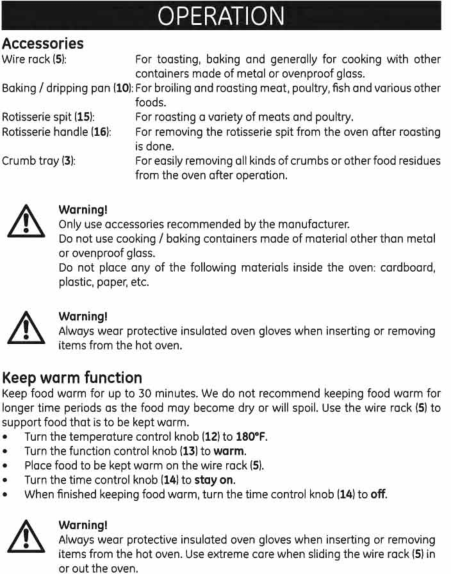 OPERATION

Accessories

Wire rack (5): For toasting, baking and generally for cooking with other containers made of metal or ovenproof glass.

Baking / dripping pan (10): For broiling and roasting meat, poultry, fish and various other foods.

Rotisserie spit (15): For roasting a variety of meats and poultry.

Rotisserie handle (16): For removing the rotisserie spit from the oven after roasting is done.

Crumb tray (3): For easily removing all kinds of crumbs or other food residues from the oven after operation.

Warning!
Only use accessories recommended by the manufacturer.
Do not use cooking / baking containers made of material other than metal or ovenproof glass.
Do not place any of the following materials inside the oven: cardboard, plastic, paper, etc.

Warning!
Always wear protective insulated oven gloves when inserting or removing items from the hot oven.

Keep warm function

Keep food warm for up to 30 minutes. We do not recommend keeping food warm for longer time periods as the food may become dry or will spoil. Use the wire rack (5) to support food that is to be kept warm.

• Turn the temperature control knob (12) to 180°F.
• Turn the function control knob (13) to warm.
• Place food to be kept warm on the wire rack (5).
• Turn the time control knob (14) to stay on.
• When finished keeping food warm, turn the time control knob (14) to off.

Warning!
Always wear protective insulated oven gloves when inserting or removing items from the hot oven. Use extreme care when sliding the wire rack (5) in or out the oven.